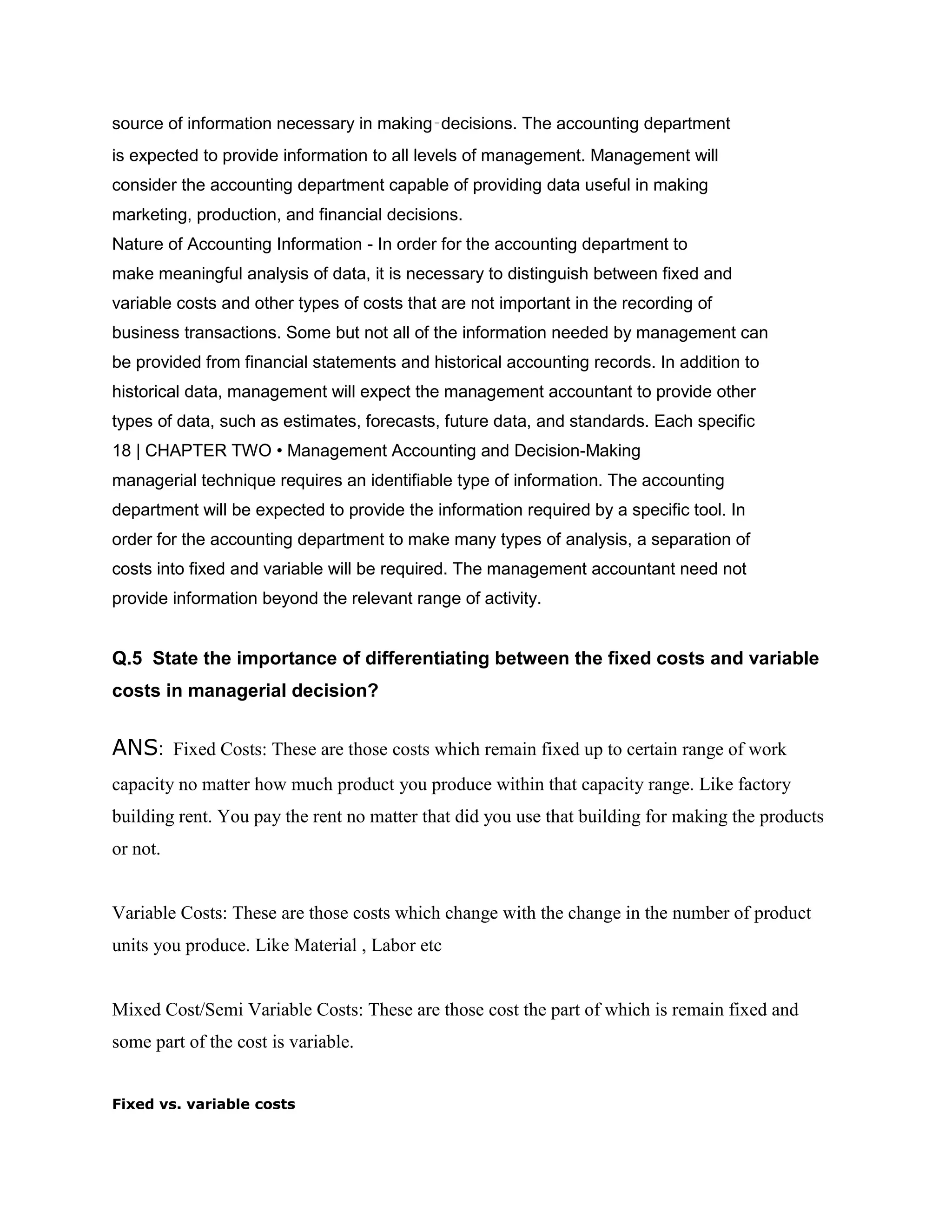 source of information necessary in making-decisions. The accounting department is expected to provide information to all levels of management. Management will consider the accounting department capable of providing data useful in making marketing, production, and financial decisions.
Nature of Accounting Information - In order for the accounting department to make meaningful analysis of data, it is necessary to distinguish between fixed and variable costs and other types of costs that are not important in the recording of business transactions. Some but not all of the information needed by management can be provided from financial statements and historical accounting records. In addition to historical data, management will expect the management accountant to provide other types of data, such as estimates, forecasts, future data, and standards. Each specific
18 | CHAPTER TWO • Management Accounting and Decision-Making
managerial technique requires an identifiable type of information. The accounting department will be expected to provide the information required by a specific tool. In order for the accounting department to make many types of analysis, a separation of costs into fixed and variable will be required. The management accountant need not provide information beyond the relevant range of activity.

Q.5 State the importance of differentiating between the fixed costs and variable costs in managerial decision?

ANS: Fixed Costs: These are those costs which remain fixed up to certain range of work capacity no matter how much product you produce within that capacity range. Like factory building rent. You pay the rent no matter that did you use that building for making the products or not.

Variable Costs: These are those costs which change with the change in the number of product units you produce. Like Material , Labor etc

Mixed Cost/Semi Variable Costs: These are those cost the part of which is remain fixed and some part of the cost is variable.

Fixed vs. variable costs